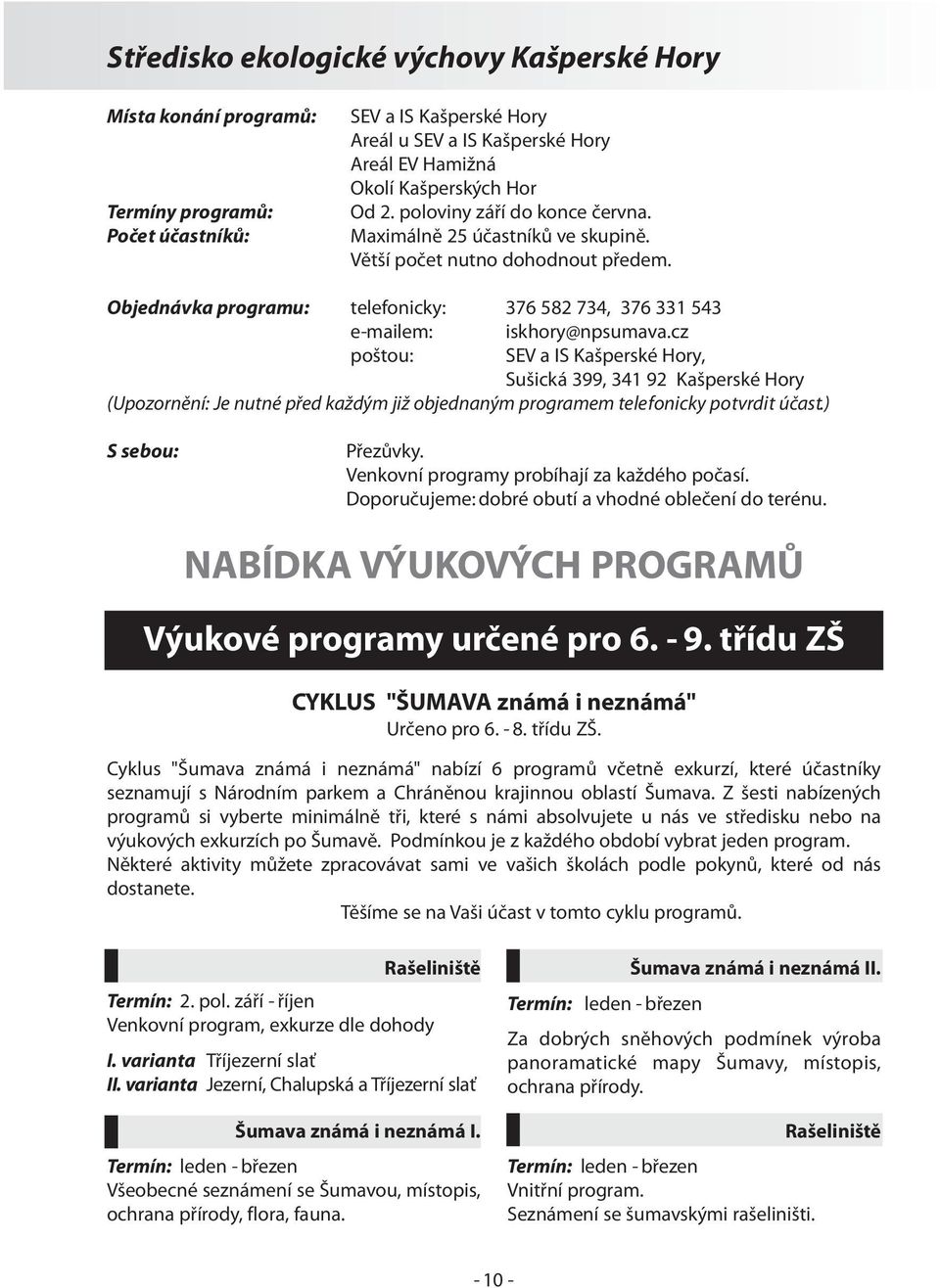 Středisko ekologické výchovy Kašperské Hory

Místa konání programů: SEV a IS Kašperské Hory
Areál u SEV a IS Kašperské Hory
Areál EV Hamižná
Okolí Kašperských Hor
Termíny programů: Od 2. poloviny září do konce června.
Počet účastníků: Maximálně 25 účastníků ve skupině.
Větší počet nutno dohodnout předem.

Objednávka programu: telefonicky: 376 582 734, 376 331 543
e-mailem: iskhory@npsumava.cz
poštou: SEV a IS Kašperské Hory,
Sušická 399, 341 92 Kašperské Hory
(Upozornění: Je nutné před každým již objednaným programem telefonicky potvrdit účast.)

S sebou: Přezůvky.
Venkovní programy probíhají za každého počasí.
Doporučujeme: dobré obutí a vhodné oblečení do terénu.

NABÍDKA VÝUKOVÝCH PROGRAMŮ

Výukové programy určené pro 6. - 9. třídu ZŠ

CYKLUS "ŠUMAVA známá i neznámá"
Určeno pro 6. - 8. třídu ZŠ.

Cyklus "Šumava známá i neznámá" nabízí 6 programů včetně exkurzí, které účastníky seznamují s Národním parkem a Chráněnou krajinnou oblastí Šumava. Z šesti nabízených programů si vyberte minimálně tři, které s námi absolvujete u nás ve středisku nebo na výukových exkurzích po Šumavě. Podmínkou je z každého období vybrat jeden program. Některé aktivity můžete zpracovávat sami ve vašich školách podle pokynů, které od nás dostanete.
Těšíme se na Vaši účast v tomto cyklu programů.

Rašeliniště

Termín: 2. pol. září - říjen
Venkovní program, exkurze dle dohody
I. varianta Tříjezerní slať
II. varianta Jezerní, Chalupská a Tříjezerní slať

Šumava známá i neznámá I.

Termín: leden - březen
Všeobecné seznámení se Šumavou, místopis, ochrana přírody, flora, fauna.

Šumava známá i neznámá II.

Termín: leden - březen
Za dobrých sněhových podmínek výroba panoramatické mapy Šumavy, místopis, ochrana přírody.

Rašeliniště

Termín: leden - březen
Vnitřní program.
Seznámení se šumavskými rašeliništi.

- 10 -